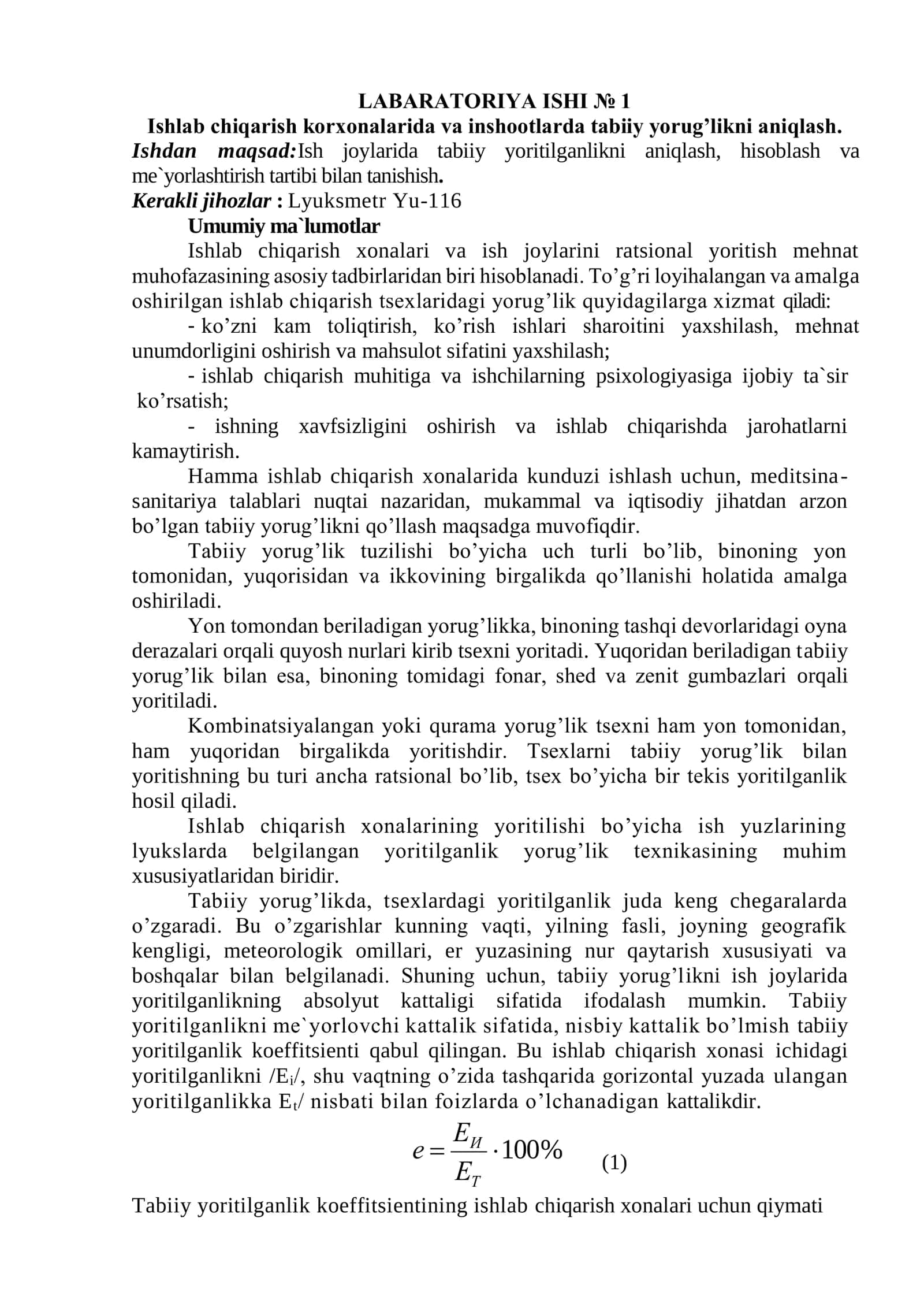 LABARATORIYA ISHI № 1

Ishlab chiqarish korxonalarida va inshootlarda tabiiy yorug'likni aniqlash.

Ishdan maqsad:Ish joylarida tabiiy yoritilganlikni aniqlash, hisoblash va me`yorlashtirish tartibi bilan tanishish.

Kerakli jihozlar : Lyuksmetr Yu-116

Umumiy ma`lumotlar

Ishlab chiqarish xonalari va ish joylarini ratsional yoritish mehnat muhofazasining asosiy tadbirlaridan biri hisoblanadi. To'g'ri loyihalangan va amalga oshirilgan ishlab chiqarish tsexlaridagi yorug'lik quyidagilarga xizmat qiladi:

- ko'zni kam toliqtirish, ko'rish ishlari sharoitini yaxshilash, mehnat unumdorligini oshirish va mahsulot sifatini yaxshilash;

- ishlab chiqarish muhitiga va ishchilarning psixologiyasiga ijobiy ta`sir ko'rsatish;

- ishning xavfsizligini oshirish va ishlab chiqarishda jarohatlarni kamaytirish.

Hamma ishlab chiqarish xonalarida kunduzi ishlash uchun, meditsina-sanitariya talablari nuqtai nazaridan, mukammal va iqtisodiy jihatdan arzon bo'lgan tabiiy yorug'likni qo'llash maqsadga muvofiqdir.

Tabiiy yorug'lik tuzilishi bo'yicha uch turli bo'lib, binoning yon tomonidan, yuqorisidan va ikkovining birgalikda qo'llanishi holatida amalga oshiriladi.

Yon tomondan beriladigan yorug'likka, binoning tashqi devorlaridagi oyna derazalari orqali quyosh nurlari kirib tsexni yoritadi. Yuqoridan beriladigan tabiiy yorug'lik bilan esa, binoning tomidagi fonar, shed va zenit gumbazlari orqali yoritiladi.

Kombinatsiyalangan yoki qurama yorug'lik tsexni ham yon tomonidan, ham yuqoridan birgalikda yoritishdir. Tsexlarni tabiiy yorug'lik bilan yoritishning bu turi ancha ratsional bo'lib, tsex bo'yicha bir tekis yoritilganlik hosil qiladi.

Ishlab chiqarish xonalarining yoritilishi bo'yicha ish yuzlarining lyukslarda belgilangan yoritilganlik yorug'lik texnikasining muhim xususiyatlaridan biridir.

Tabiiy yorug'likda, tsexlardagi yoritilganlik juda keng chegaralarda o'zgaradi. Bu o'zgarishlar kunning vaqti, yilning fasli, joyning geografik kengligi, meteorologik omillari, er yuzasining nur qaytarish xususiyati va boshqalar bilan belgilanadi. Shuning uchun, tabiiy yorug'likni ish joylarida yoritilganlikning absolyut kattaligi sifatida ifodalash mumkin. Tabiiy yoritilganlikni me`yorlovchi kattalik sifatida, nisbiy kattalik bo'lmish tabiiy yoritilganlik koeffitsienti qabul qilingan. Bu ishlab chiqarish xonasi ichidagi yoritilganlikni /$E_i$/, shu vaqtning o'zida tashqarida gorizontal yuzada ulangan yoritilganlikka $E_t$/ nisbati bilan foizlarda o'lchanadigan kattalikdir.

$e = \frac{E_И}{E_T} \cdot 100\%$ (1)

Tabiiy yoritilganlik koeffitsientining ishlab chiqarish xonalari uchun qiymati